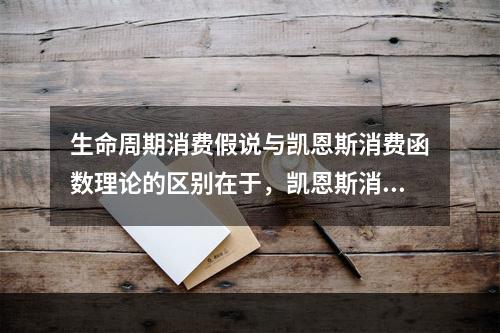 生命周期消费假说与凯恩斯消费函数理论的区别在于，凯恩斯消...